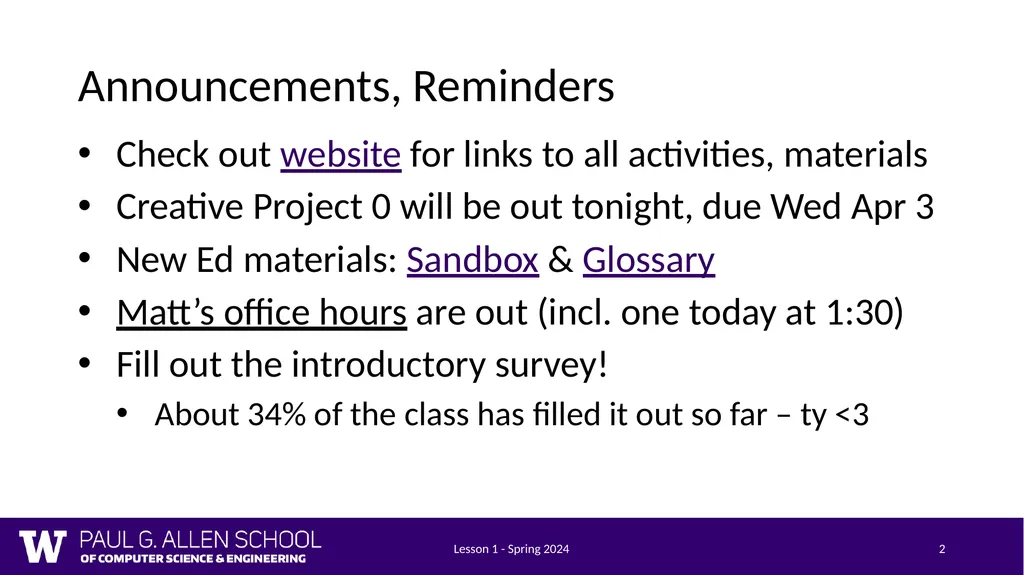 Announcements, Reminders

• Check out website for links to all activities, materials
• Creative Project 0 will be out tonight, due Wed Apr 3
• New Ed materials: Sandbox & Glossary
• Matt's office hours are out (incl. one today at 1:30)
• Fill out the introductory survey!
 • About 34% of the class has filled it out so far – ty <3

W PAUL G. ALLEN SCHOOL OF COMPUTER SCIENCE & ENGINEERING

Lesson 1 - Spring 2024

2